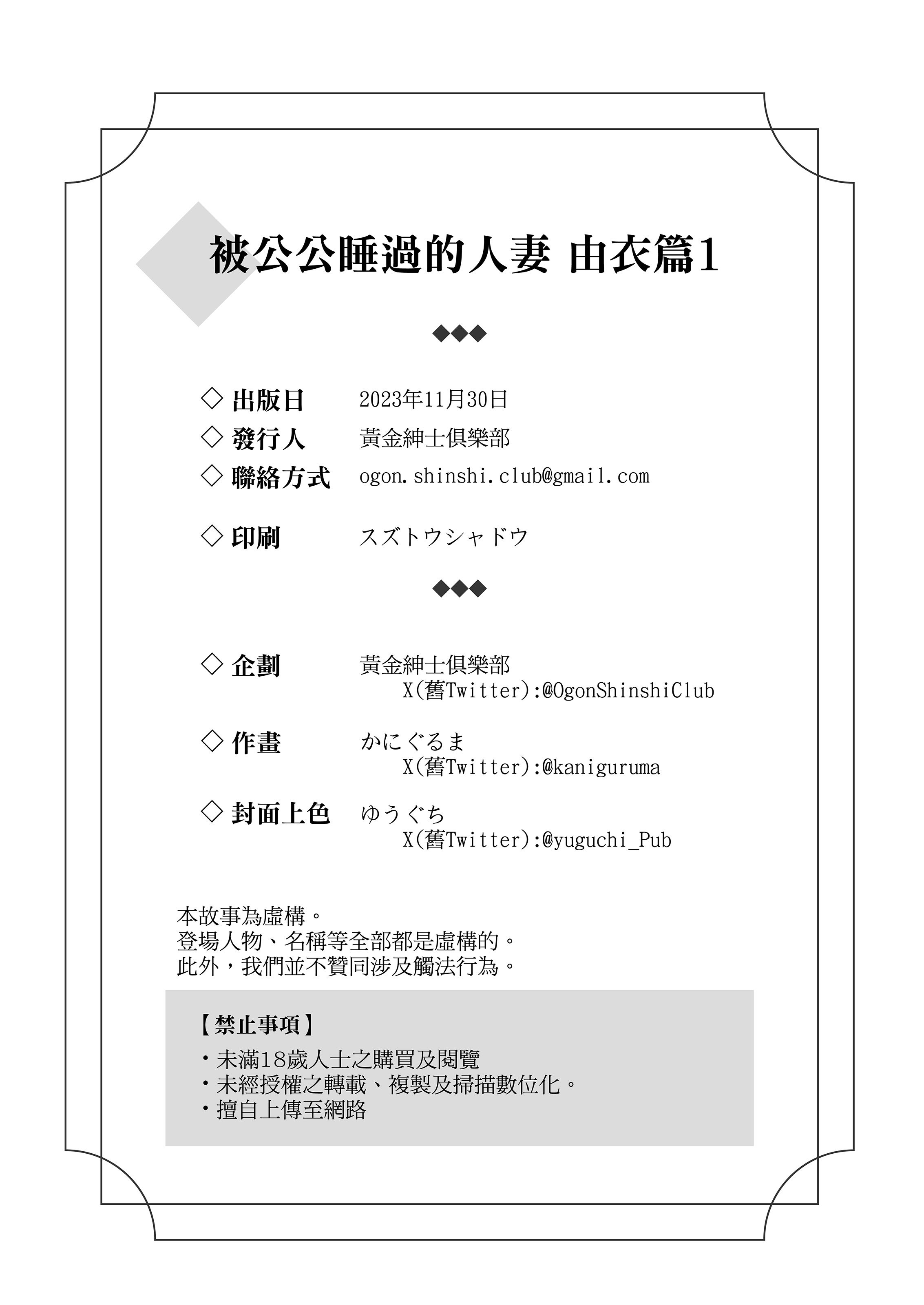 被公公睡過的人妻 由衣篇1

◆◆◆

◇ 出版日 2023年11月30日
◇ 發行人 黃金紳士俱樂部
◇ 聯絡方式 ogon.shinshi.club@gmail.com

◇ 印刷 スズトウシャドウ

◆◆◆

◇ 企劃 黃金紳士俱樂部
X(舊Twitter):@OgonShinshiClub

◇ 作畫 かにぐるま
X(舊Twitter):@kaniguruma

◇ 封面上色 ゆうぐち
X(舊Twitter):@yuguchi_Pub

本故事為虛構。
登場人物、名稱等全部都是虛構的。
此外，我們並不贊同涉及觸法行為。

【禁止事項】
・未滿18歲人士之購買及閱覽
・未經授權之轉載、複製及掃描數位化。
・擅自上傳至網路